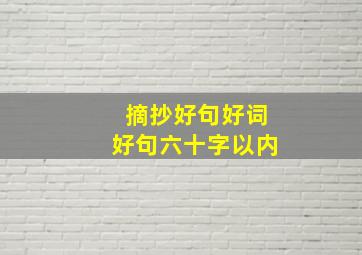 摘抄好句好词
好句六十字以内